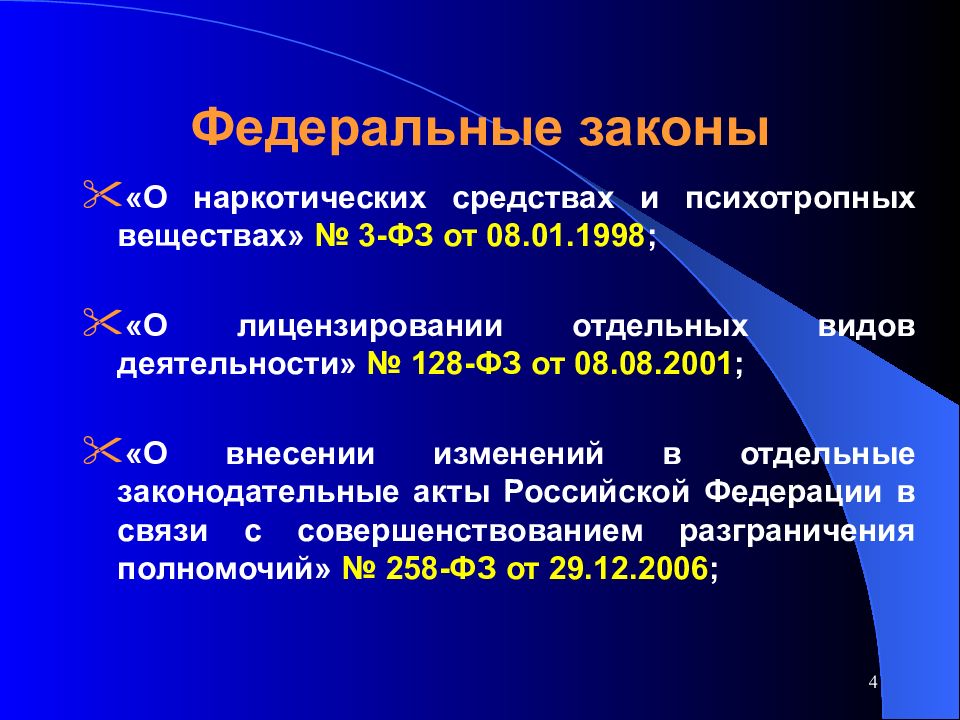 Федеральные законы

«О наркотических средствах и психотропных веществах» № 3-ФЗ от 08.01.1998;

«О лицензировании отдельных видов деятельности» № 128-ФЗ от 08.08.2001;

«О внесении изменений в отдельные законодательные акты Российской Федерации в связи с совершенствованием разграничения полномочий» № 258-ФЗ от 29.12.2006;

4